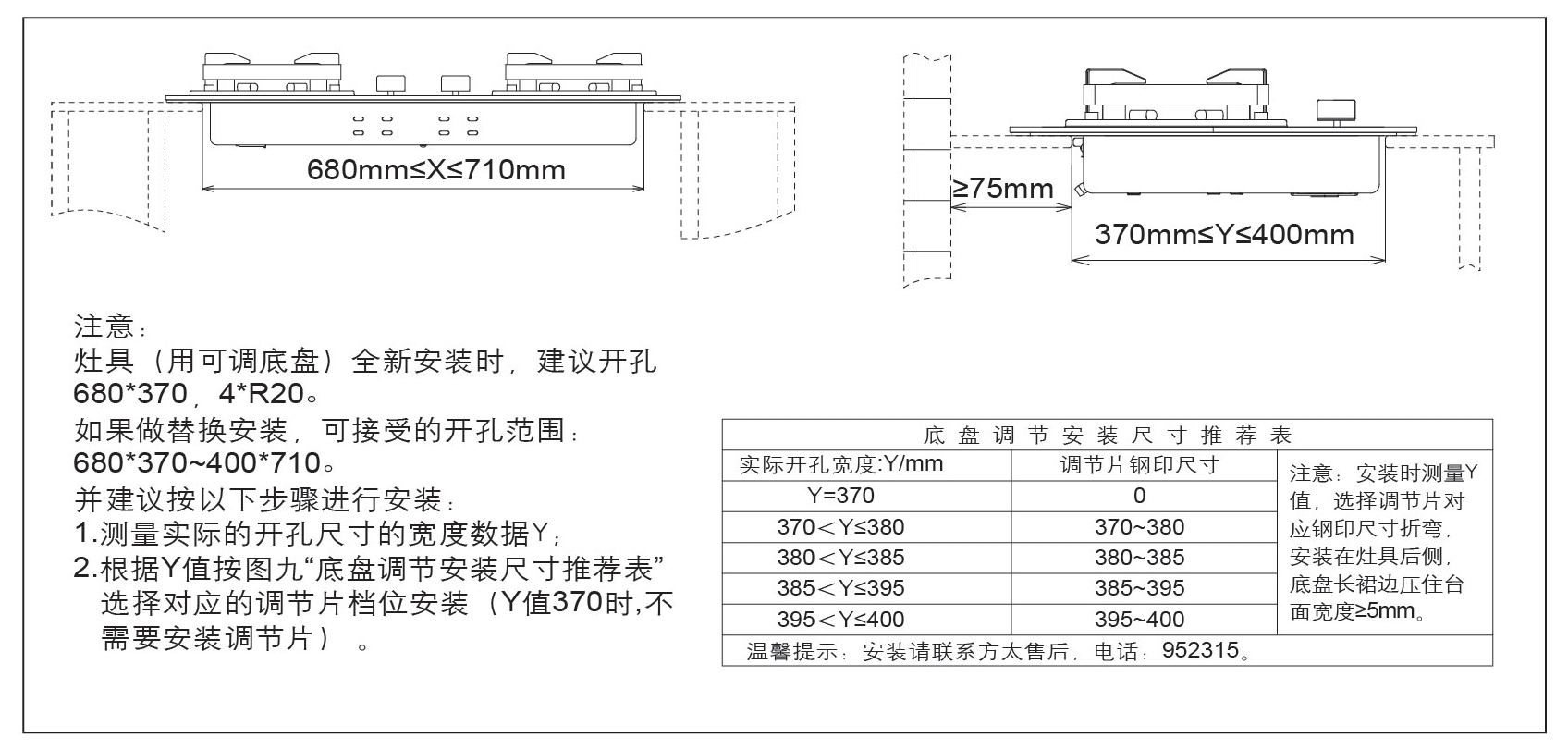 680mm≤X≤710mm

≥75mm

370mm≤Y≤400mm

注意：
灶具（用可调底盘）全新安装时，建议开孔680*370，4*R20。
如果做替换安装，可接受的开孔范围：680*370~400*710。
并建议按以下步骤进行安装：
1.测量实际的开孔尺寸的宽度数据Y；
2.根据Y值按图九“底盘调节安装尺寸推荐表”选择对应的调节片档位安装（Y值370时,不需要安装调节片）。

底盘调节安装尺寸推荐表

| 实际开孔宽度:Y/mm | 调节片钢印尺寸 | 注意：安装时测量Y值，选择调节片对应钢印尺寸折弯，安装在灶具后侧，底盘长裙边压住台面宽度≥5mm。 |
|---|---|---|
| Y=370 | 0 | |
| 370＜Y≤380 | 370~380 | |
| 380＜Y≤385 | 380~385 | |
| 385＜Y≤395 | 385~395 | |
| 395＜Y≤400 | 395~400 | |

温馨提示：安装请联系方太售后，电话：952315。